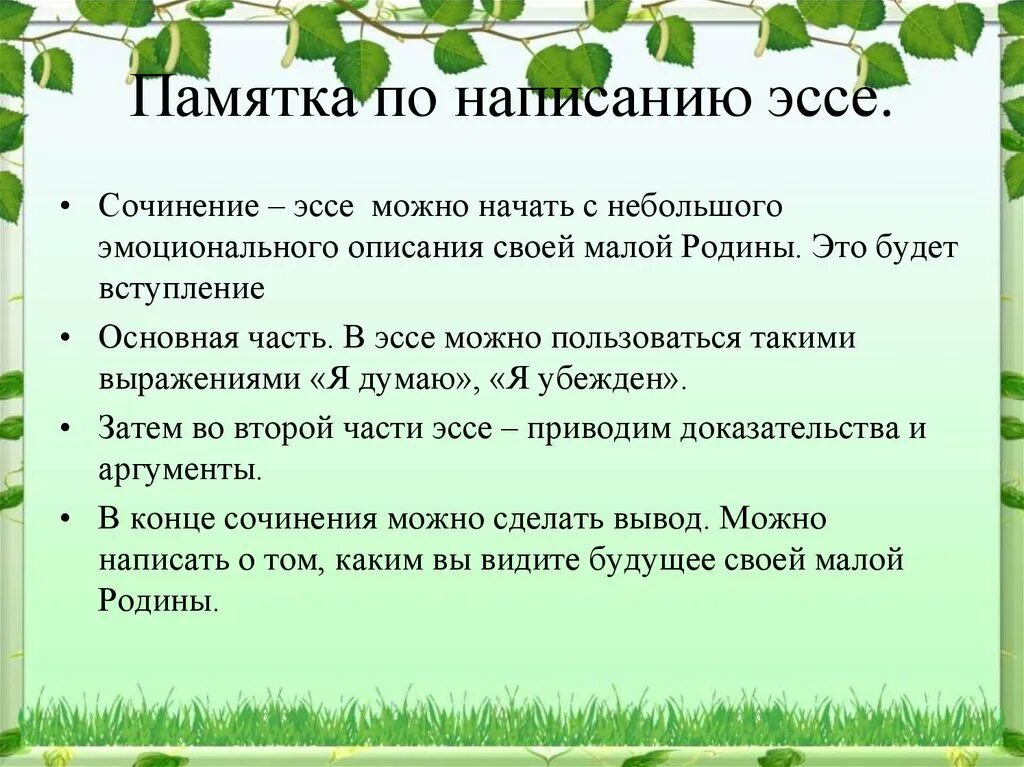 Памятка по написанию эссе.

• Сочинение – эссе можно начать с небольшого эмоционального описания своей малой Родины. Это будет вступление

• Основная часть. В эссе можно пользоваться такими выражениями «Я думаю», «Я убежден».

• Затем во второй части эссе – приводим доказательства и аргументы.

• В конце сочинения можно сделать вывод. Можно написать о том, каким вы видите будущее своей малой Родины.